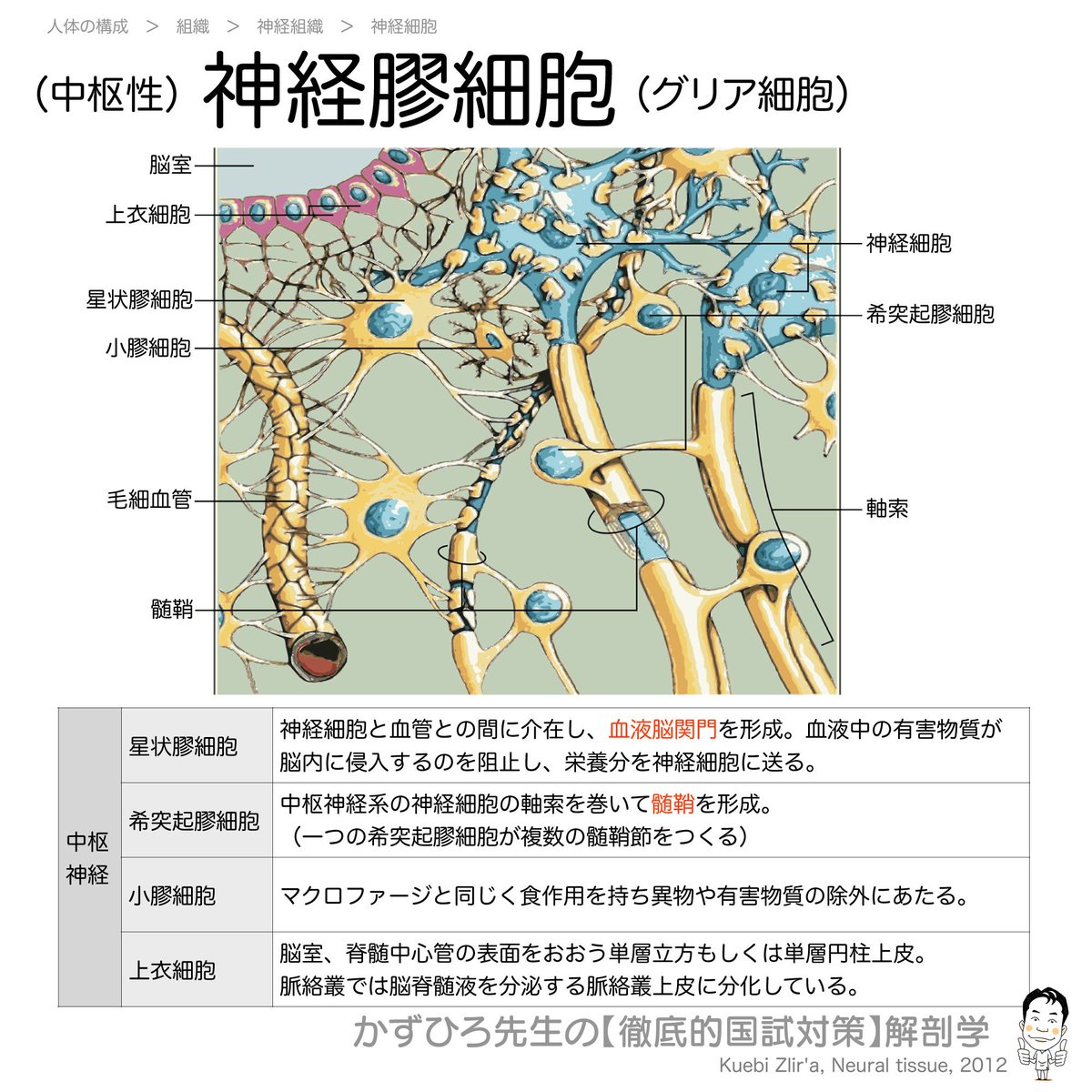 人体の構成 ＞ 組織 ＞ 神経組織 ＞ 神経細胞

（中枢性）神経膠細胞（グリア細胞）

脳室
上衣細胞
星状膠細胞
小膠細胞
毛細血管
髄鞘
神経細胞
希突起膠細胞
軸索

| 中枢神経 | 星状膠細胞 | 神経細胞と血管との間に介在し、血液脳関門を形成。血液中の有害物質が脳内に侵入するのを阻止し、栄養分を神経細胞に送る。 |
|---|---|---|
| | 希突起膠細胞 | 中枢神経系の神経細胞の軸索を巻いて髄鞘を形成。（一つの希突起膠細胞が複数の髄鞘節をつくる） |
| | 小膠細胞 | マクロファージと同じく食作用を持ち異物や有害物質の除外にあたる。 |
| | 上衣細胞 | 脳室、脊髄中心管の表面をおおう単層立方もしくは単層円柱上皮。脈絡叢では脳脊髄液を分泌する脈絡叢上皮に分化している。 |

かずひろ先生の【徹底的国試対策】解剖学
Kuebi Zlir'a, Neural tissue, 2012